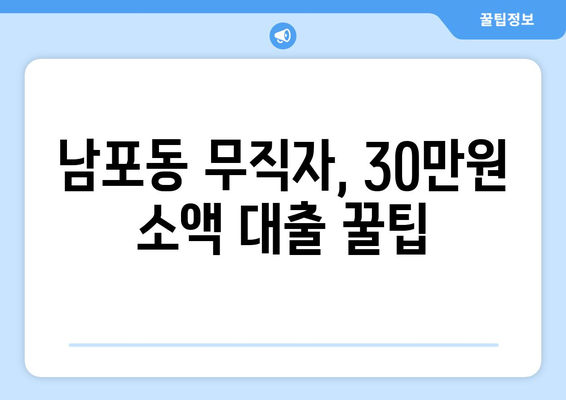 꿀팁정보

남포동 무직자, 30만원 소액 대출 꿀팁